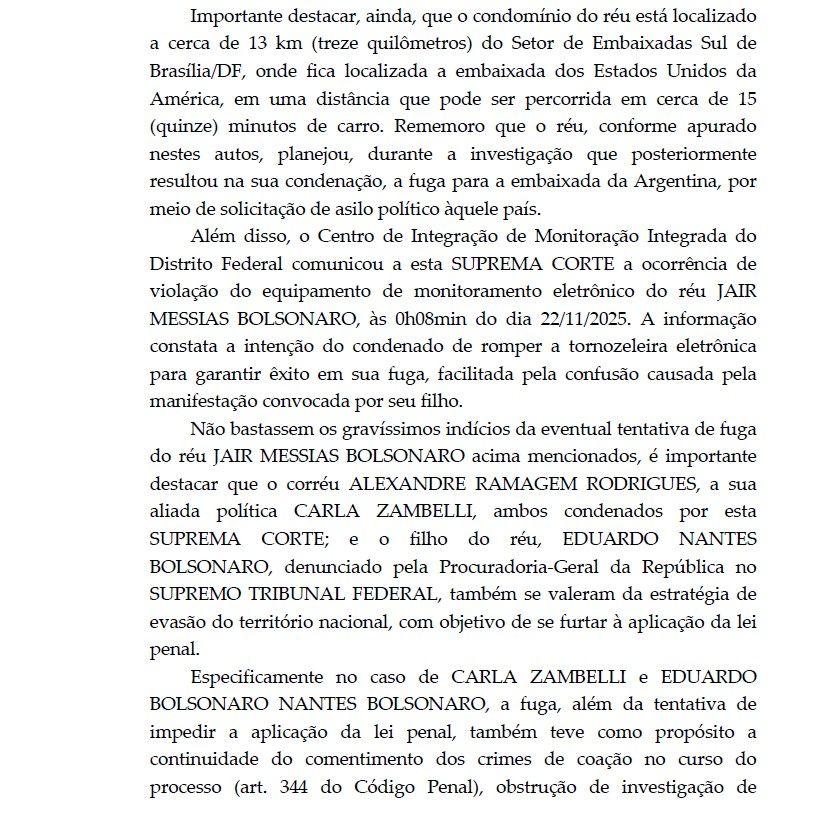 Importante destacar, ainda, que o condomínio do réu está localizado a cerca de 13 km (treze quilômetros) do Setor de Embaixadas Sul de Brasília/DF, onde fica localizada a embaixada dos Estados Unidos da América, em uma distância que pode ser percorrida em cerca de 15 (quinze) minutos de carro. Rememoro que o réu, conforme apurado nestes autos, planejou, durante a investigação que posteriormente resultou na sua condenação, a fuga para a embaixada da Argentina, por meio de solicitação de asilo político àquele país.

Além disso, o Centro de Integração de Monitoração Integrada do Distrito Federal comunicou a esta SUPREMA CORTE a ocorrência de violação do equipamento de monitoramento eletrônico do réu JAIR MESSIAS BOLSONARO, às 0h08min do dia 22/11/2025. A informação constata a intenção do condenado de romper a tornozeleira eletrônica para garantir êxito em sua fuga, facilitada pela confusão causada pela manifestação convocada por seu filho.

Não bastassem os gravíssimos indícios da eventual tentativa de fuga do réu JAIR MESSIAS BOLSONARO acima mencionados, é importante destacar que o corréu ALEXANDRE RAMAGEM RODRIGUES, a sua aliada política CARLA ZAMBELLI, ambos condenados por esta SUPREMA CORTE; e o filho do réu, EDUARDO NANTES BOLSONARO, denunciado pela Procuradoria-Geral da República no SUPREMO TRIBUNAL FEDERAL, também se valeram da estratégia de evasão do território nacional, com objetivo de se furtar à aplicação da lei penal.

Especificamente no caso de CARLA ZAMBELLI e EDUARDO BOLSONARO NANTES BOLSONARO, a fuga, além da tentativa de impedir a aplicação da lei penal, também teve como propósito a continuidade do comentimento dos crimes de coação no curso do processo (art. 344 do Código Penal), obstrução de investigação de